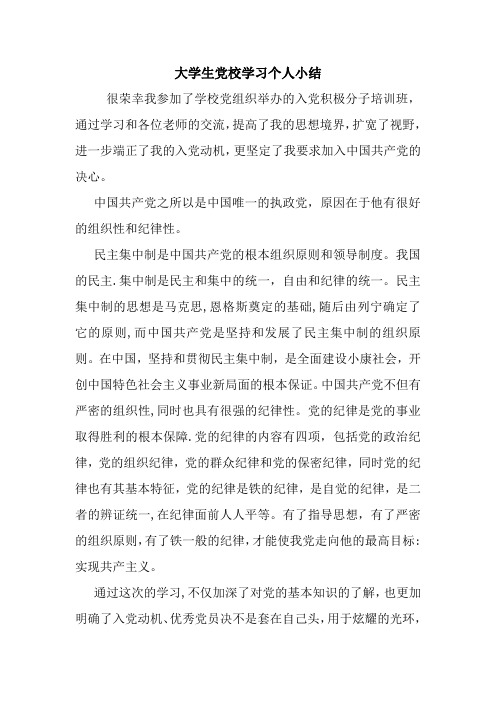 大学生党校学习个人小结

很荣幸我参加了学校党组织举办的入党积极分子培训班，通过学习和各位老师的交流，提高了我的思想境界，扩宽了视野，进一步端正了我的入党动机，更坚定了我要求加入中国共产党的决心。

中国共产党之所以是中国唯一的执政党，原因在于他有很好的组织性和纪律性。

民主集中制是中国共产党的根本组织原则和领导制度。我国的民主.集中制是民主和集中的统一，自由和纪律的统一。民主集中制的思想是马克思,恩格斯奠定的基础,随后由列宁确定了它的原则,而中国共产党是坚持和发展了民主集中制的组织原则。在中国，坚持和贯彻民主集中制，是全面建设小康社会，开创中国特色社会主义事业新局面的根本保证。中国共产党不但有严密的组织性,同时也具有很强的纪律性。党的纪律是党的事业取得胜利的根本保障.党的纪律的内容有四项，包括党的政治纪律，党的组织纪律，党的群众纪律和党的保密纪律，同时党的纪律也有其基本特征，党的纪律是铁的纪律，是自觉的纪律，是二者的辨证统一,在纪律面前人人平等。有了指导思想，有了严密的组织原则,有了铁一般的纪律,才能使我党走向他的最高目标：实现共产主义。

通过这次的学习,不仅加深了对党的基本知识的了解，也更加明确了入党动机、优秀党员决不是套在自己头,用于炫耀的光环，